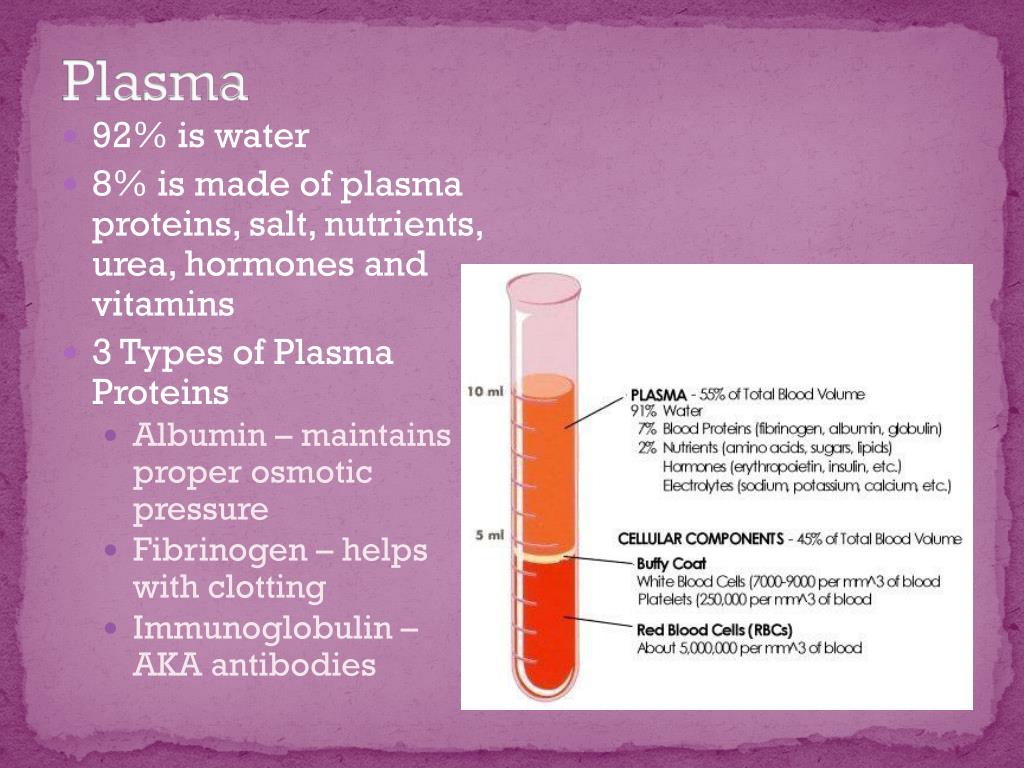 Plasma

92% is water

8% is made of plasma proteins, salt, nutrients, urea, hormones and vitamins

3 Types of Plasma Proteins

Albumin – maintains proper osmotic pressure

Fibrinogen – helps with clotting

Immunoglobulin – AKA antibodies

10 ml

5 ml

PLASMA - 55% of Total Blood Volume
91% Water
7% Blood Proteins (fibrinogen, albumin, globulin)
2% Nutrients (amino acids, sugars, lipids)
Hormones (erythropoietin, insulin, etc.)
Electrolytes (sodium, potassium, calcium, etc.)

CELLULAR COMPONENTS - 45% of Total Blood Volume

Buffy Coat
White Blood Cells (7000-9000 per mm^3 of blood
Platelets (250,000 per mm^3 of blood

Red Blood Cells (RBCs)
About 5,000,000 per mm^3 of blood